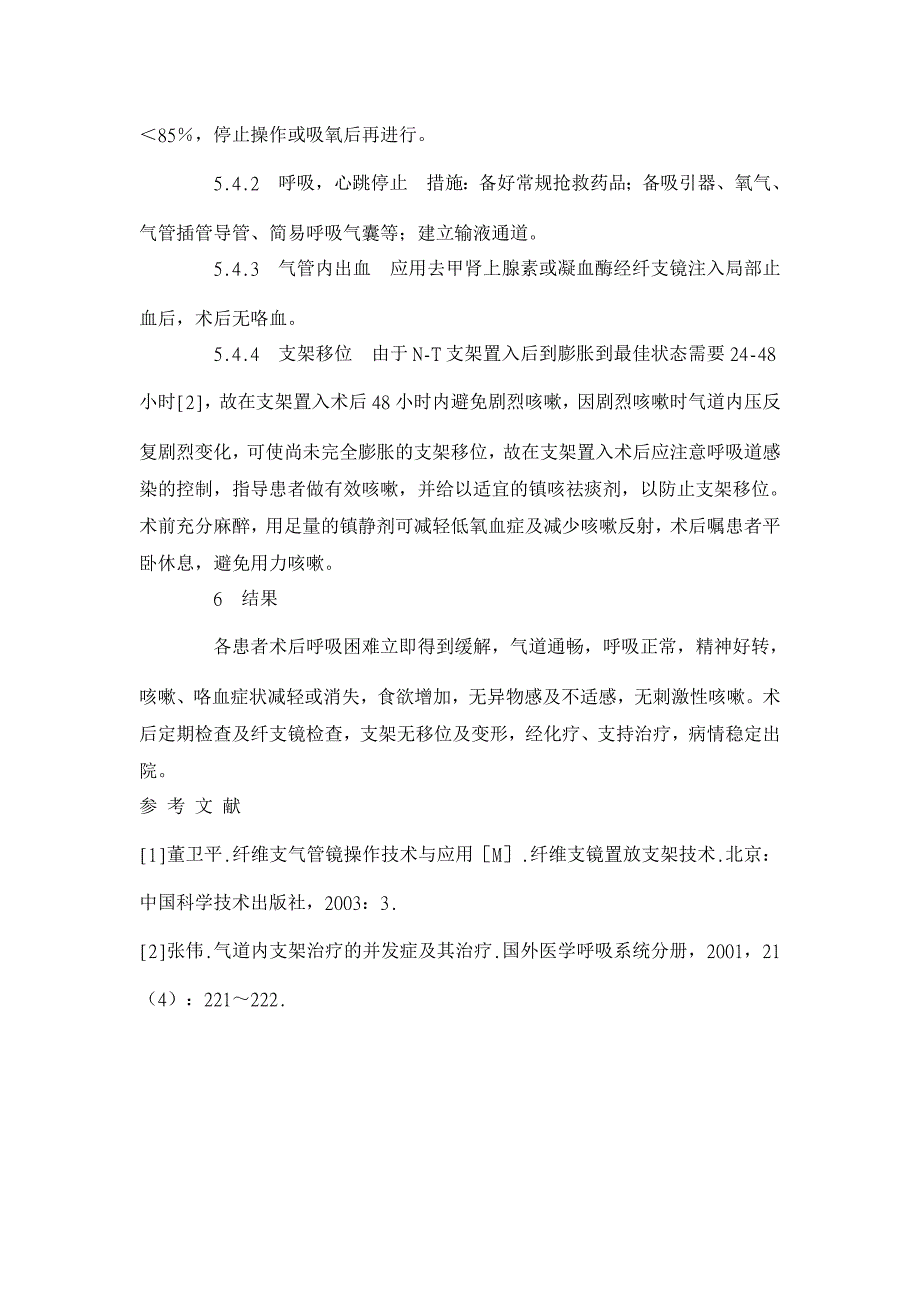 <85%，停止操作或吸氧后再进行。

5.4.2 呼吸，心跳停止 措施：备好常规抢救药品；备吸引器、氧气、气管插管导管、简易呼吸气囊等；建立输液通道。

5.4.3 气管内出血 应用去甲肾上腺素或凝血酶经纤支镜注入局部止血后，术后无咯血。

5.4.4 支架移位 由于N-T支架置入后到膨胀到最佳状态需要24-48小时[2]，故在支架置入术后48小时内避免剧烈咳嗽，因剧烈咳嗽时气道内压反复剧烈变化，可使尚未完全膨胀的支架移位，故在支架置入术后应注意呼吸道感染的控制，指导患者做有效咳嗽，并给以适宜的镇咳祛痰剂，以防止支架移位。术前充分麻醉，用足量的镇静剂可减轻低氧血症及减少咳嗽反射，术后嘱患者平卧休息，避免用力咳嗽。

6 结果

各患者术后呼吸困难立即得到缓解，气道通畅，呼吸正常，精神好转，咳嗽、咯血症状减轻或消失，食欲增加，无异物感及不适感，无刺激性咳嗽。术后定期检查及纤支镜检查，支架无移位及变形，经化疗、支持治疗，病情稳定出院。

参 考 文 献

[1]董卫平.纤维支气管镜操作技术与应用［M］.纤维支镜置放支架技术.北京：中国科学技术出版社，2003：3.

[2]张伟.气道内支架治疗的并发症及其治疗.国外医学呼吸系统分册，2001，21（4）：221～222.